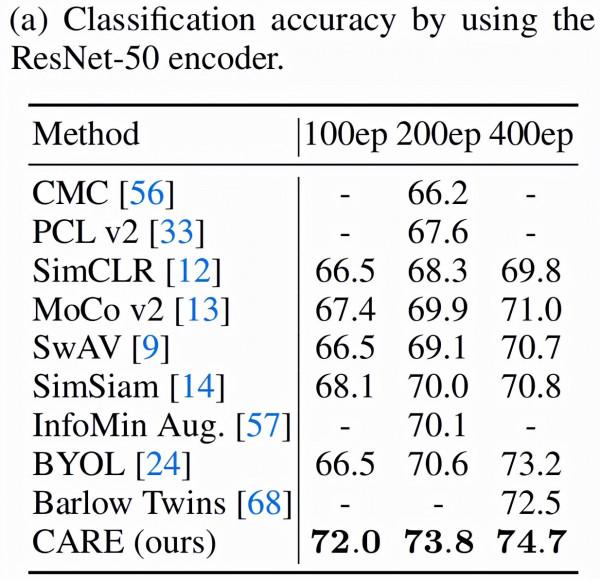 (a) Classification accuracy by using the ResNet-50 encoder.

| Method | 100ep | 200ep | 400ep |
|---|---|---|---|
| CMC [56] | - | 66.2 | - |
| PCL v2 [33] | - | 67.6 | - |
| SimCLR [12] | 66.5 | 68.3 | 69.8 |
| MoCo v2 [13] | 67.4 | 69.9 | 71.0 |
| SwAV [9] | 66.5 | 69.1 | 70.7 |
| SimSiam [14] | 68.1 | 70.0 | 70.8 |
| InfoMin Aug. [57] | - | 70.1 | - |
| BYOL [24] | 66.5 | 70.6 | 73.2 |
| Barlow Twins [68] | - | - | 72.5 |
| CARE (ours) | 72.0 | 73.8 | 74.7 |